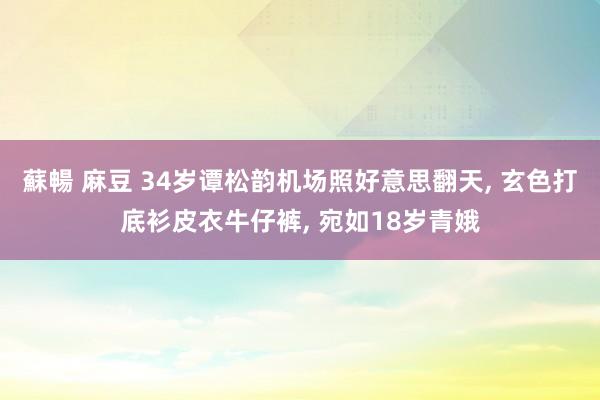 蘇暢 麻豆 34岁谭松韵机场照好意思翻天, 玄色打底衫皮衣牛仔裤, 宛如18岁青娥